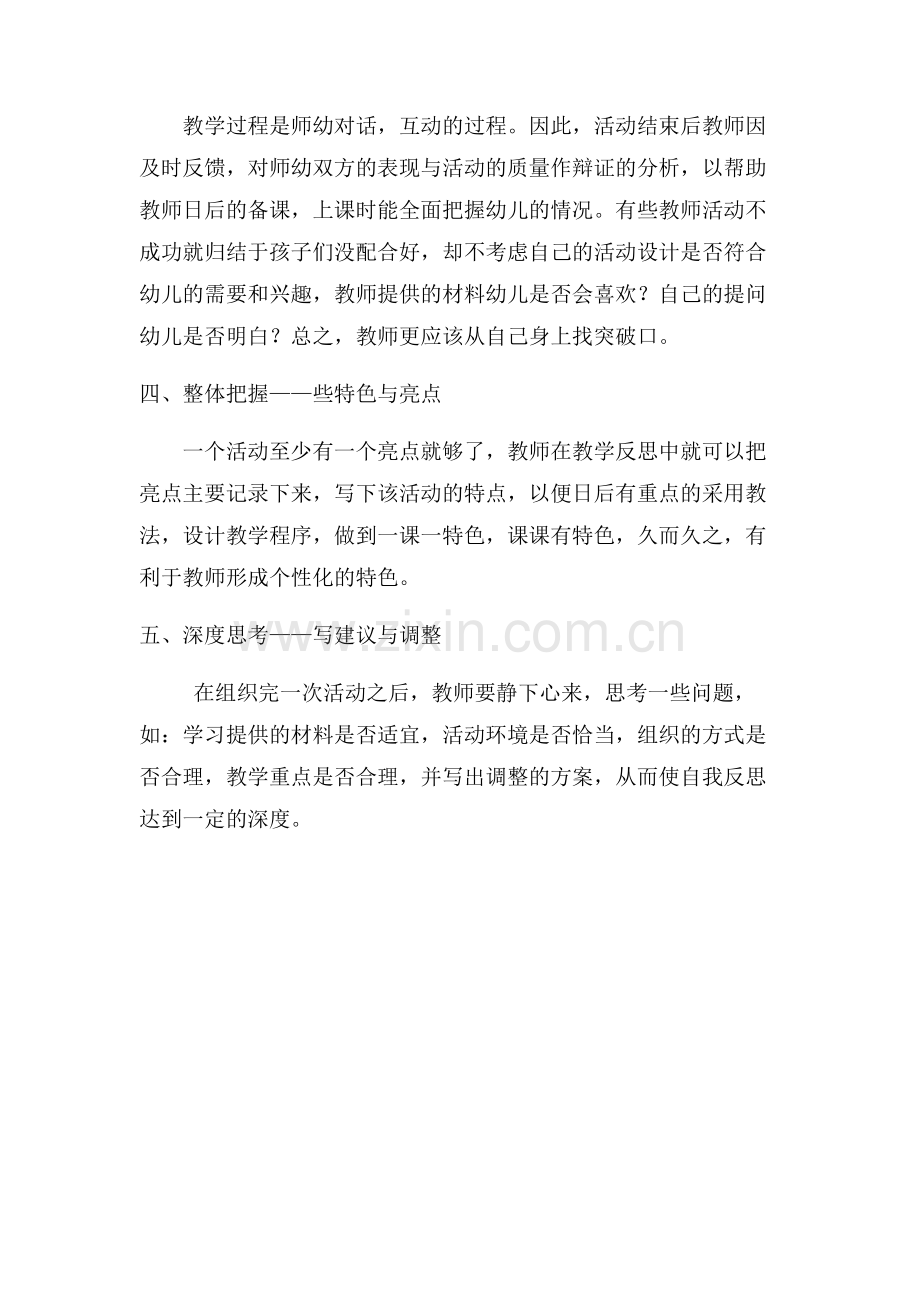 教学过程是师幼对话，互动的过程。因此，活动结束后教师因及时反馈，对师幼双方的表现与活动的质量作辩证的分析，以帮助教师日后的备课，上课时能全面把握幼儿的情况。有些教师活动不成功就归结于孩子们没配合好，却不考虑自己的活动设计是否符合幼儿的需要和兴趣，教师提供的材料幼儿是否会喜欢？自己的提问幼儿是否明白？总之，教师更应该从自己身上找突破口。

四、整体把握——些特色与亮点

一个活动至少有一个亮点就够了，教师在教学反思中就可以把亮点主要记录下来，写下该活动的特点，以便日后有重点的采用教法，设计教学程序，做到一课一特色，课课有特色，久而久之，有利于教师形成个性化的特色。

五、深度思考——写建议与调整

www.zixin.com.cn

在组织完一次活动之后，教师要静下心来，思考一些问题，如：学习提供的材料是否适宜，活动环境是否恰当，组织的方式是否合理，教学重点是否合理，并写出调整的方案，从而使自我反思达到一定的深度。